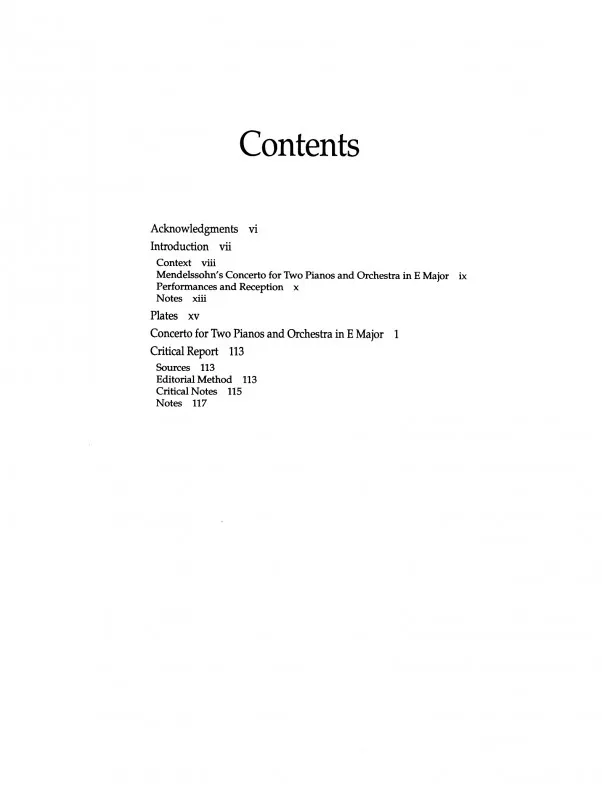 Contents

Acknowledgments vi

Introduction vii

Context viii
Mendelssohn's Concerto for Two Pianos and Orchestra in E Major ix
Performances and Reception x
Notes xiii

Plates xv

Concerto for Two Pianos and Orchestra in E Major 1

Critical Report 113

Sources 113
Editorial Method 113
Critical Notes 115
Notes 117